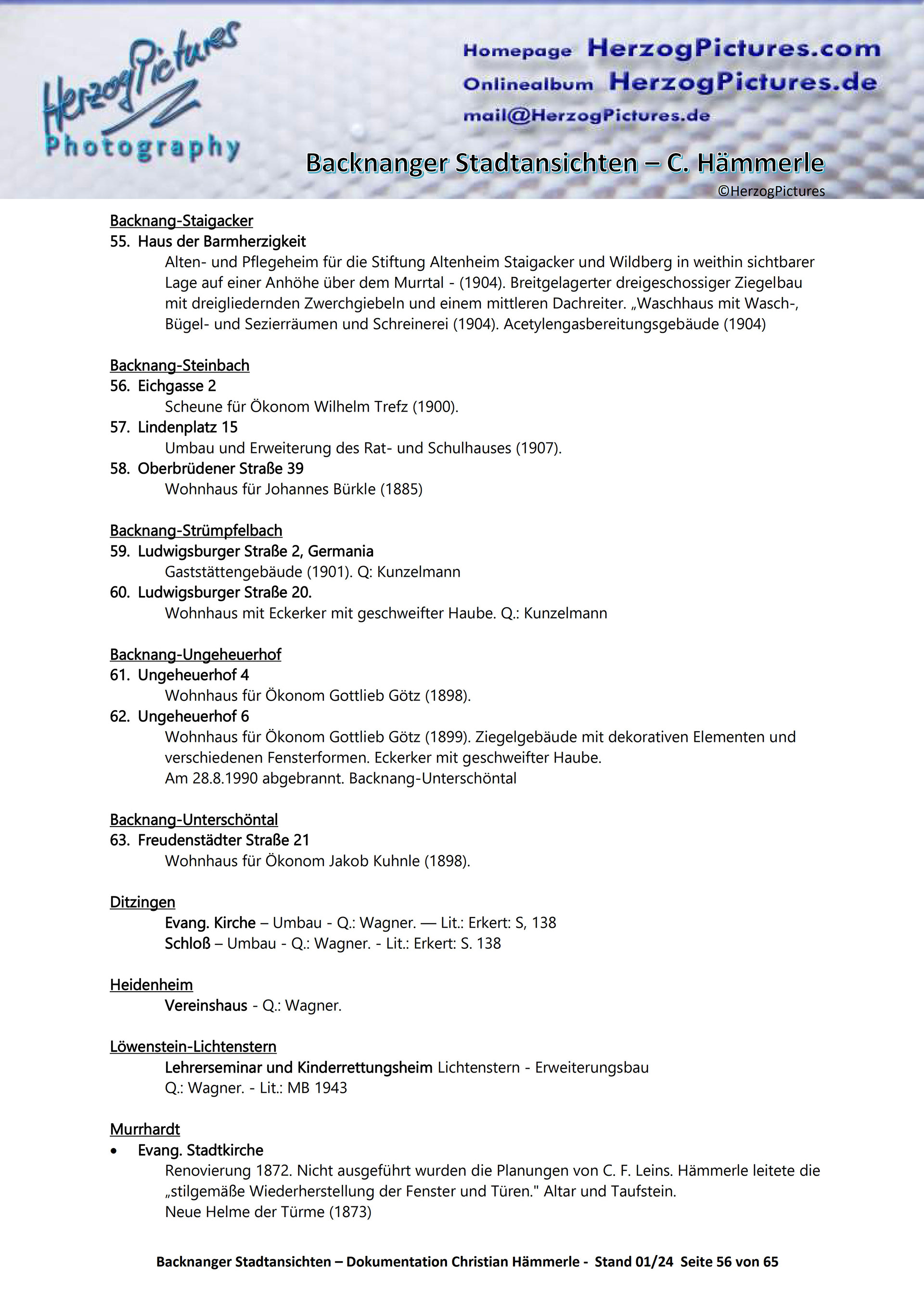 HerzogPictures
Photography

Homepage HerzogPictures.com
Onlinealbum HerzogPictures.de
mail@HerzogPictures.de

Backnanger Stadtansichten – C. Hämmerle
©HerzogPictures

Backnang-Staigacker
55. Haus der Barmherzigkeit
Alten- und Pflegeheim für die Stiftung Altenheim Staigacker und Wildberg in weithin sichtbarer Lage auf einer Anhöhe über dem Murrtal - (1904). Breitgelagerter dreigeschossiger Ziegelbau mit dreigliedernden Zwerchgiebeln und einem mittleren Dachreiter. „Waschhaus mit Wasch-, Bügel- und Sezierräumen und Schreinerei (1904). Acetylengasbereitungsgebäude (1904)

Backnang-Steinbach
56. Eichgasse 2
Scheune für Ökonom Wilhelm Trefz (1900).
57. Lindenplatz 15
Umbau und Erweiterung des Rat- und Schulhauses (1907).
58. Oberbrüdener Straße 39
Wohnhaus für Johannes Bürkle (1885)

Backnang-Strümpfelbach
59. Ludwigsburger Straße 2, Germania
Gaststättengebäude (1901). Q: Kunzelmann
60. Ludwigsburger Straße 20.
Wohnhaus mit Eckerker mit geschweifter Haube. Q.: Kunzelmann

Backnang-Ungeheuerhof
61. Ungeheuerhof 4
Wohnhaus für Ökonom Gottlieb Götz (1898).
62. Ungeheuerhof 6
Wohnhaus für Ökonom Gottlieb Götz (1899). Ziegelgebäude mit dekorativen Elementen und verschiedenen Fensterformen. Eckerker mit geschweifter Haube.
Am 28.8.1990 abgebrannt. Backnang-Unterschöntal

Backnang-Unterschöntal
63. Freudenstädter Straße 21
Wohnhaus für Ökonom Jakob Kuhnle (1898).

Ditzingen
Evang. Kirche – Umbau - Q.: Wagner. — Lit.: Erkert: S, 138
Schloß – Umbau - Q.: Wagner. - Lit.: Erkert: S. 138

Heidenheim
Vereinshaus - Q.: Wagner.

Löwenstein-Lichtenstern
Lehrerseminar und Kinderrettungsheim Lichtenstern - Erweiterungsbau
Q.: Wagner. - Lit.: MB 1943

Murrhardt
• Evang. Stadtkirche
Renovierung 1872. Nicht ausgeführt wurden die Planungen von C. F. Leins. Hämmerle leitete die „stilgemäße Wiederherstellung der Fenster und Türen." Altar und Taufstein.
Neue Helme der Türme (1873)

Backnanger Stadtansichten – Dokumentation Christian Hämmerle - Stand 01/24 Seite 56 von 65